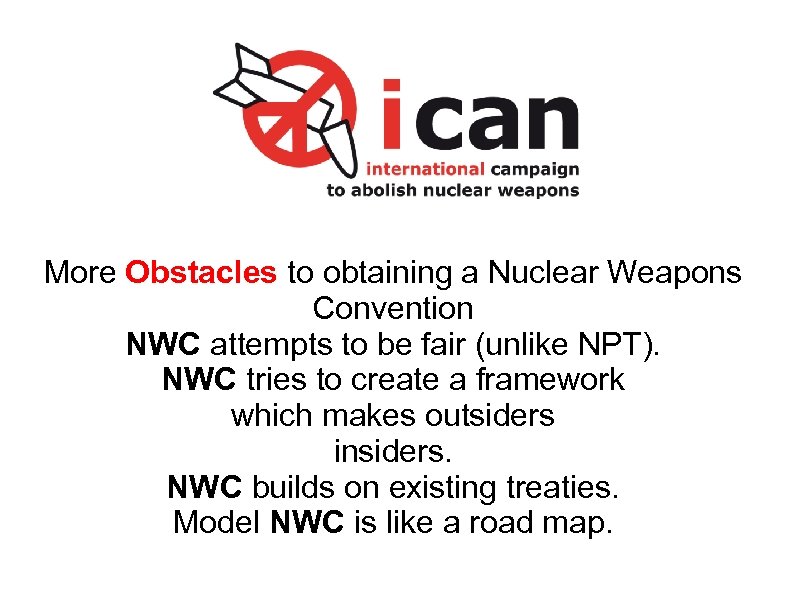 ican
international campaign
to abolish nuclear weapons

More Obstacles to obtaining a Nuclear Weapons Convention

NWC attempts to be fair (unlike NPT).

NWC tries to create a framework which makes outsiders insiders.

NWC builds on existing treaties.

Model NWC is like a road map.